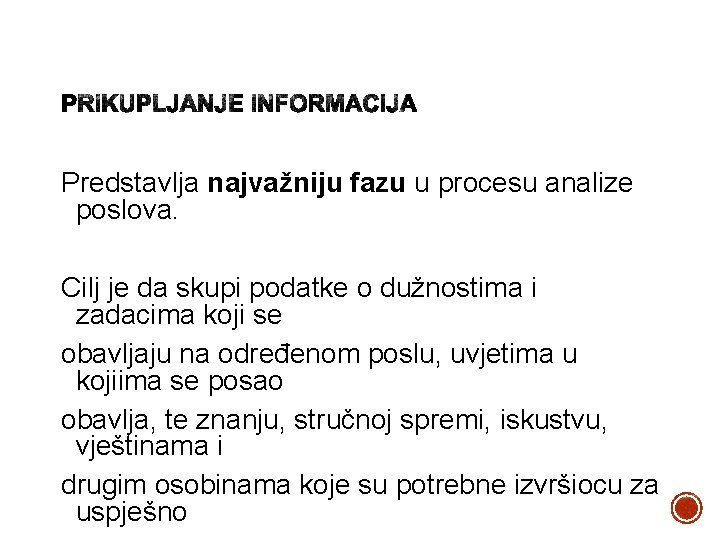 PRIKUPLJANJE INFORMACIJA

Predstavlja najvažniju fazu u procesu analize poslova.

Cilj je da skupi podatke o dužnostima i zadacima koji se

obavljaju na određenom poslu, uvjetima u kojiima se posao

obavlja, te znanju, stručnoj spremi, iskustvu, vještinama i

drugim osobinama koje su potrebne izvršiocu za uspješno